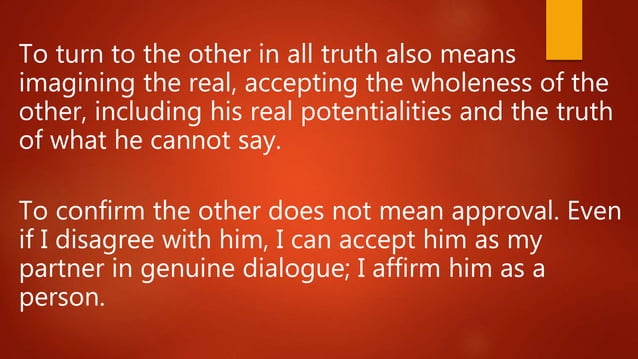 To turn to the other in all truth also means imagining the real, accepting the wholeness of the other, including his real potentialities and the truth of what he cannot say.

To confirm the other does not mean approval. Even if I disagree with him, I can accept him as my partner in genuine dialogue; I affirm him as a person.